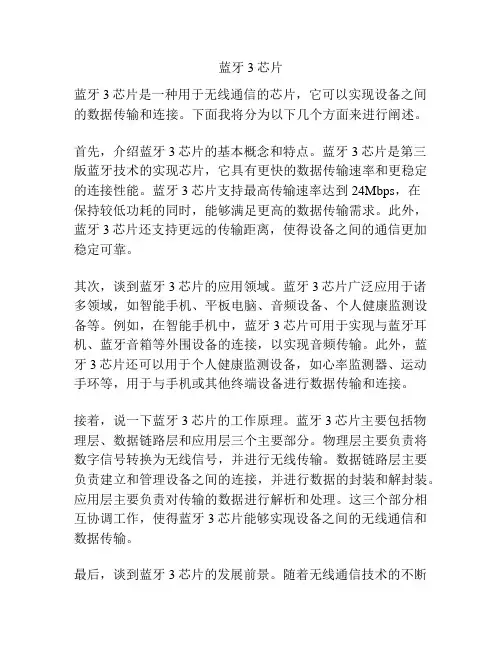 蓝牙 3 芯片

蓝牙 3 芯片是一种用于无线通信的芯片，它可以实现设备之间的数据传输和连接。下面我将分为以下几个方面来进行阐述。

首先，介绍蓝牙 3 芯片的基本概念和特点。蓝牙 3 芯片是第三版蓝牙技术的实现芯片，它具有更快的数据传输速率和更稳定的连接性能。蓝牙 3 芯片支持最高传输速率达到 24Mbps，在保持较低功耗的同时，能够满足更高的数据传输需求。此外，蓝牙 3 芯片还支持更远的传输距离，使得设备之间的通信更加稳定可靠。

其次，谈到蓝牙 3 芯片的应用领域。蓝牙 3 芯片广泛应用于诸多领域，如智能手机、平板电脑、音频设备、个人健康监测设备等。例如，在智能手机中，蓝牙 3 芯片可用于实现与蓝牙耳机、蓝牙音箱等外围设备的连接，以实现音频传输。此外，蓝牙 3 芯片还可以用于个人健康监测设备，如心率监测器、运动手环等，用于与手机或其他终端设备进行数据传输和连接。

接着，说一下蓝牙 3 芯片的工作原理。蓝牙 3 芯片主要包括物理层、数据链路层和应用层三个主要部分。物理层主要负责将数字信号转换为无线信号，并进行无线传输。数据链路层主要负责建立和管理设备之间的连接，并进行数据的封装和解封装。应用层主要负责对传输的数据进行解析和处理。这三个部分相互协调工作，使得蓝牙 3 芯片能够实现设备之间的无线通信和数据传输。

最后，谈到蓝牙 3 芯片的发展前景。随着无线通信技术的不断